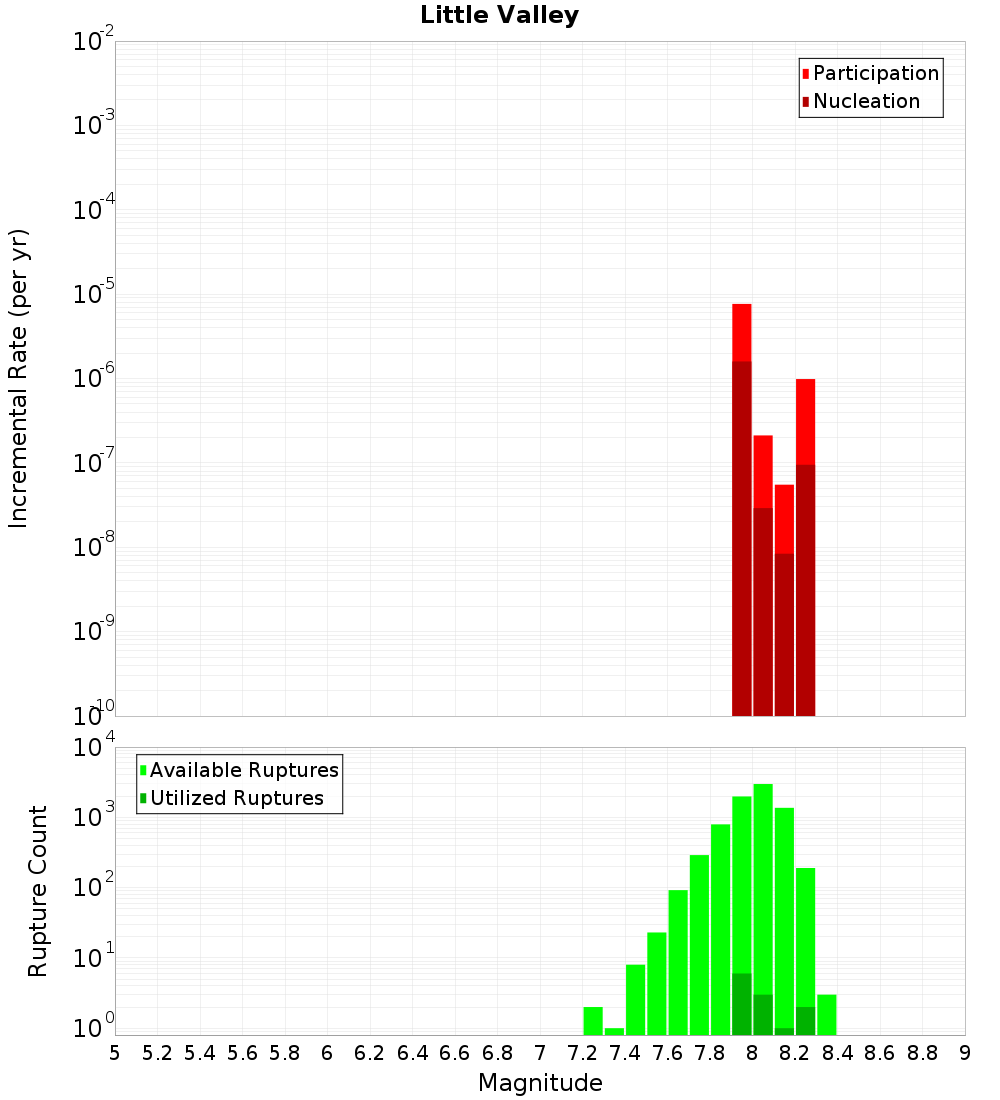 Little Valley

Participation
Nucleation

Incremental Rate (per yr)

$10^{-2}$
$10^{-3}$
$10^{-4}$
$10^{-5}$
$10^{-6}$
$10^{-7}$
$10^{-8}$
$10^{-9}$
$10^{-10}$

Available Ruptures
Utilized Ruptures

Rupture Count

$10^{4}$
$10^{3}$
$10^{2}$
$10^{1}$
$10^{0}$

5 5.2 5.4 5.6 5.8 6 6.2 6.4 6.6 6.8 7 7.2 7.4 7.6 7.8 8 8.2 8.4 8.6 8.8 9

Magnitude